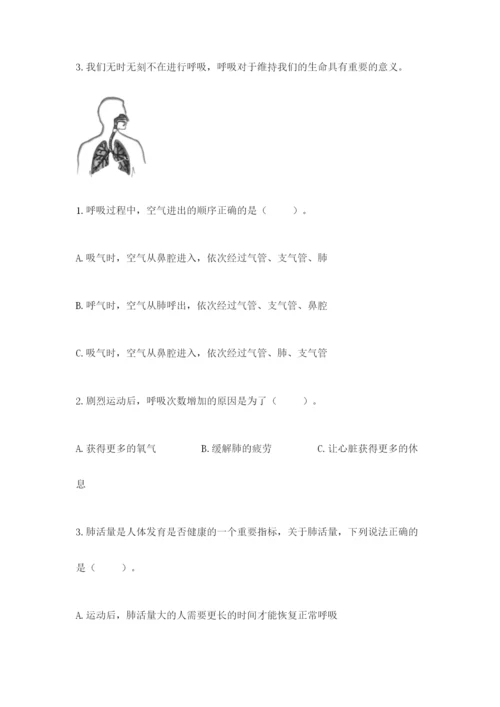 3. 我们无时无刻不在进行呼吸，呼吸对于维持我们的生命具有重要的意义。

1. 呼吸过程中，空气进出的顺序正确的是（　　）。

A. 吸气时，空气从鼻腔进入，依次经过气管、支气管、肺

B. 呼气时，空气从肺呼出，依次经过气管、支气管、鼻腔

C. 吸气时，空气从鼻腔进入，依次经过气管、肺、支气管

2. 剧烈运动后，呼吸次数增加的原因是为了（　　）。

A. 获得更多的氧气　　B. 缓解肺的疲劳　　C. 让心脏获得更多的休息

3. 肺活量是人体发育是否健康的一个重要指标，关于肺活量，下列说法正确的是（　　）。

A. 运动后，肺活量大的人需要更长的时间才能恢复正常呼吸